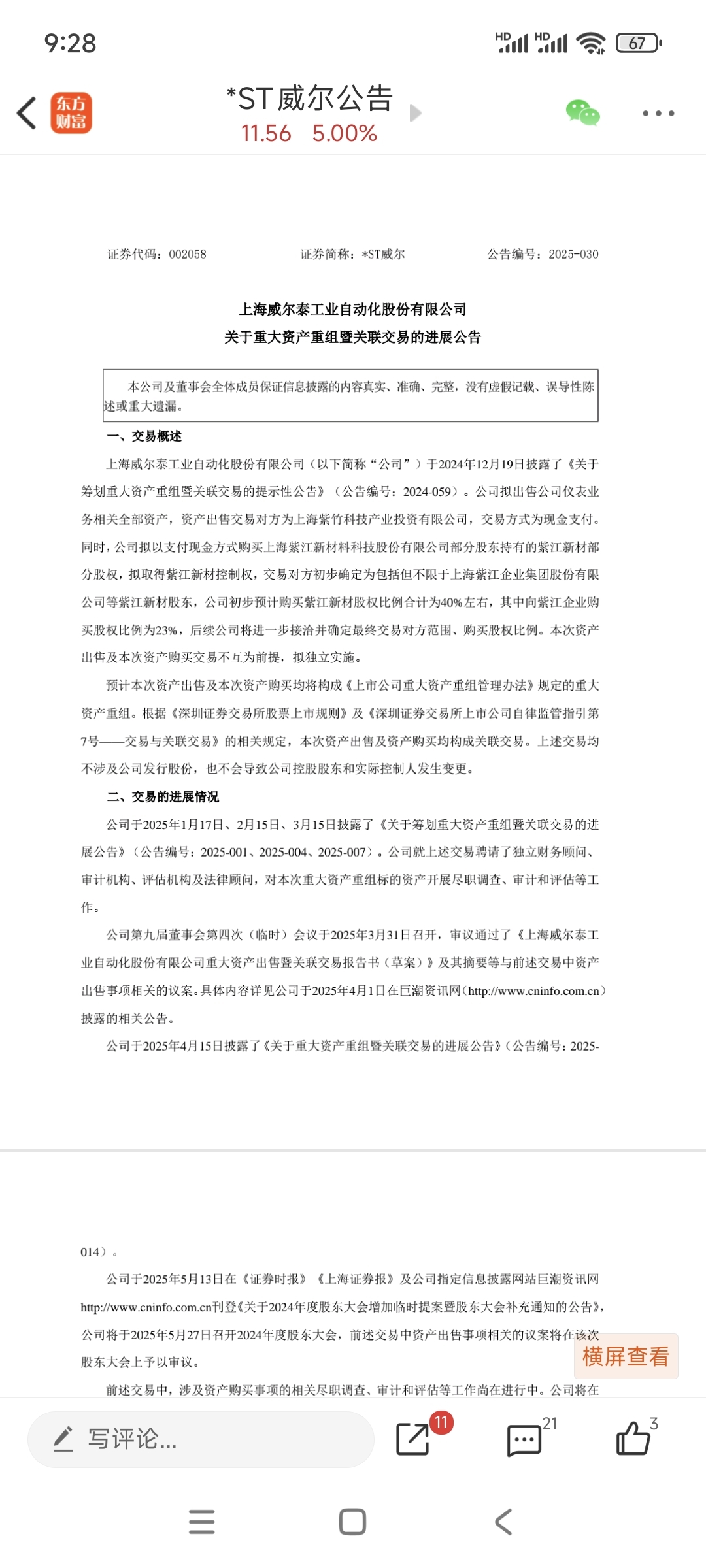 9:28

HD HD 67

东方财富

*ST威尔公告
11.56 5.00%

证券代码：002058 证券简称：*ST威尔 公告编号：2025-030

上海威尔泰工业自动化股份有限公司
关于重大资产重组暨关联交易的进展公告

本公司及董事会全体成员保证信息披露的内容真实、准确、完整，没有虚假记载、误导性陈述或重大遗漏。

一、交易概述

上海威尔泰工业自动化股份有限公司（以下简称“公司”）于2024年12月19日披露了《关于筹划重大资产重组暨关联交易的提示性公告》（公告编号：2024-059）。公司拟出售公司仪表业务相关全部资产，资产出售交易对方为上海紫竹科技产业投资有限公司，交易方式为现金支付。同时，公司拟以支付现金方式购买上海紫江新材料科技股份有限公司部分股东持有的紫江新材部分股权，拟取得紫江新材控制权，交易对方初步确定为包括但不限于上海紫江企业集团股份有限公司等紫江新材股东，公司初步预计购买紫江新材股权比例合计为40%左右，其中向紫江企业购买股权比例为23%，后续公司将进一步接洽并确定最终交易对方范围、购买股权比例。本次资产出售及本次资产购买交易不互为前提，拟独立实施。

预计本次资产出售及本次资产购买均将构成《上市公司重大资产重组管理办法》规定的重大资产重组。根据《深圳证券交易所股票上市规则》及《深圳证券交易所上市公司自律监管指引第7号——交易与关联交易》的相关规定，本次资产出售及资产购买均构成关联交易。上述交易均不涉及公司发行股份，也不会导致公司控股股东和实际控制人发生变更。

二、交易的进展情况

公司于2025年1月17日、2月15日、3月15日披露了《关于筹划重大资产重组暨关联交易的进展公告》（公告编号：2025-001、2025-004、2025-007）。公司就上述交易聘请了独立财务顾问、审计机构、评估机构及法律顾问，对本次重大资产重组标的资产开展尽职调查、审计和评估等工作。

公司第九届董事会第四次（临时）会议于2025年3月31日召开，审议通过了《上海威尔泰工业自动化股份有限公司重大资产出售暨关联交易报告书（草案）》及其摘要等与前述交易中资产出售事项相关的议案。具体内容详见公司于2025年4月1日在巨潮资讯网（http://www.cninfo.com.cn）披露的相关公告。

公司于2025年4月15日披露了《关于重大资产重组暨关联交易的进展公告》（公告编号：2025-014）。

公司于2025年5月13日在《证券时报》《上海证券报》及公司指定信息披露网站巨潮资讯网http://www.cninfo.com.cn刊登《关于2024年度股东大会增加临时提案暨股东大会补充通知的公告》，公司将于2025年5月27日召开2024年度股东大会，前述交易中资产出售事项相关的议案将在该次股东大会上予以审议。

前述交易中，涉及资产购买事项的相关尽职调查、审计和评估等工作尚在进行中。公司将在

横屏查看

写评论...
11
21
3